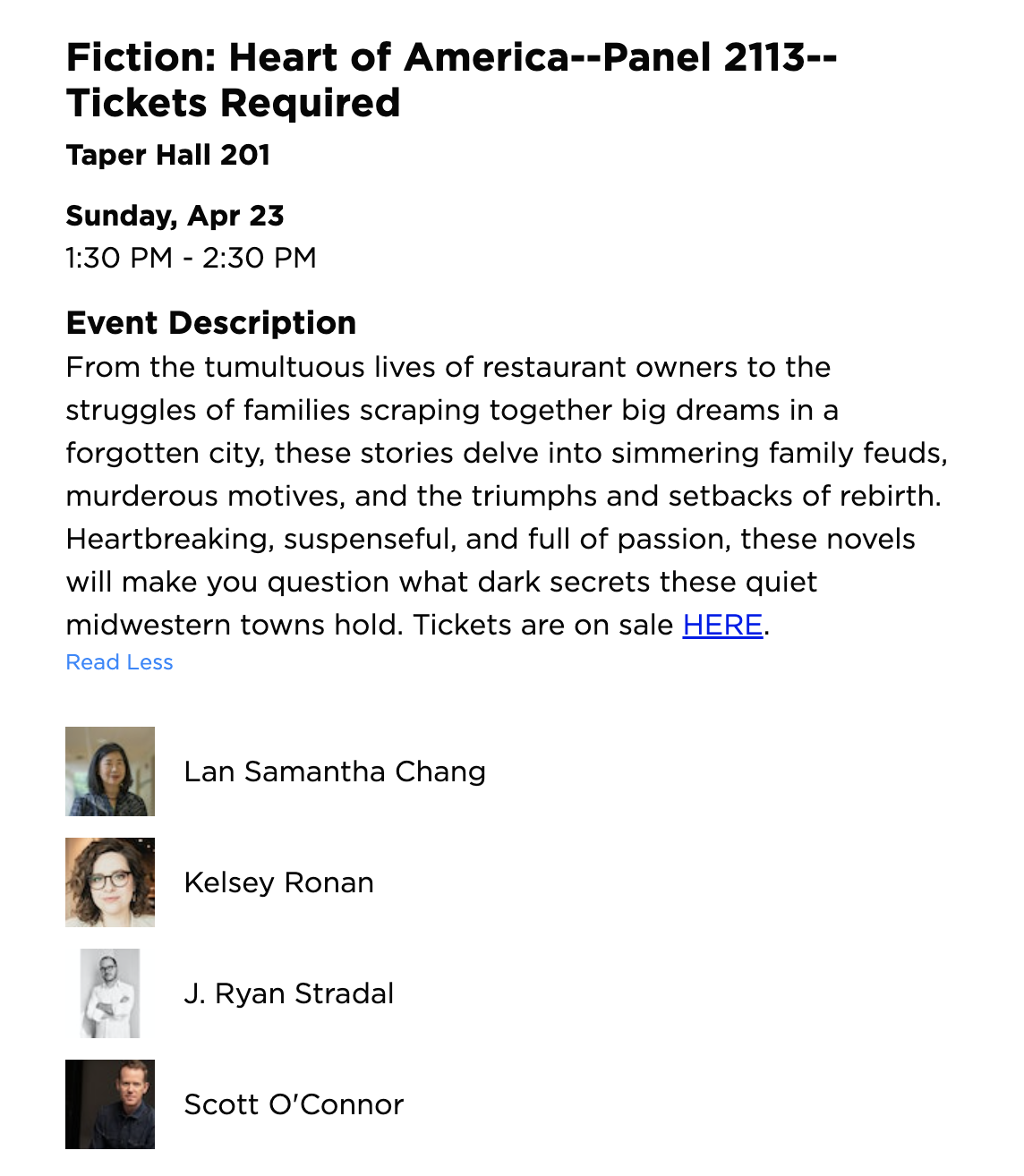 Fiction: Heart of America--Panel 2113--Tickets Required

Taper Hall 201

Sunday, Apr 23
1:30 PM - 2:30 PM

Event Description
From the tumultuous lives of restaurant owners to the struggles of families scraping together big dreams in a forgotten city, these stories delve into simmering family feuds, murderous motives, and the triumphs and setbacks of rebirth. Heartbreaking, suspenseful, and full of passion, these novels will make you question what dark secrets these quiet midwestern towns hold. Tickets are on sale HERE.
Read Less

Lan Samantha Chang

Kelsey Ronan

J. Ryan Stradal

Scott O'Connor